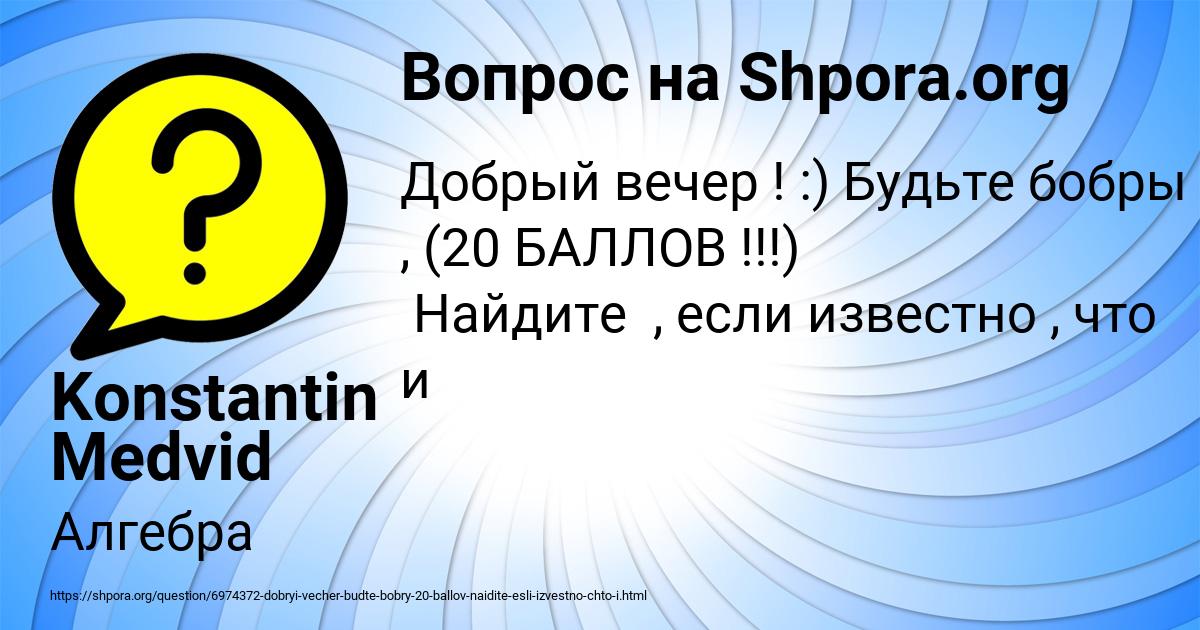 Вопрос на Shpora.org

Добрый вечер ! :) Будьте бобры , (20 БАЛЛОВ !!!)
Найдите , если известно , что и

Konstantin Medvid

Алгебра

https://shpora.org/question/6974372-dobryi-vecher-budte-bobry-20-ballov-naidite-esli-izvestno-chto-i.html